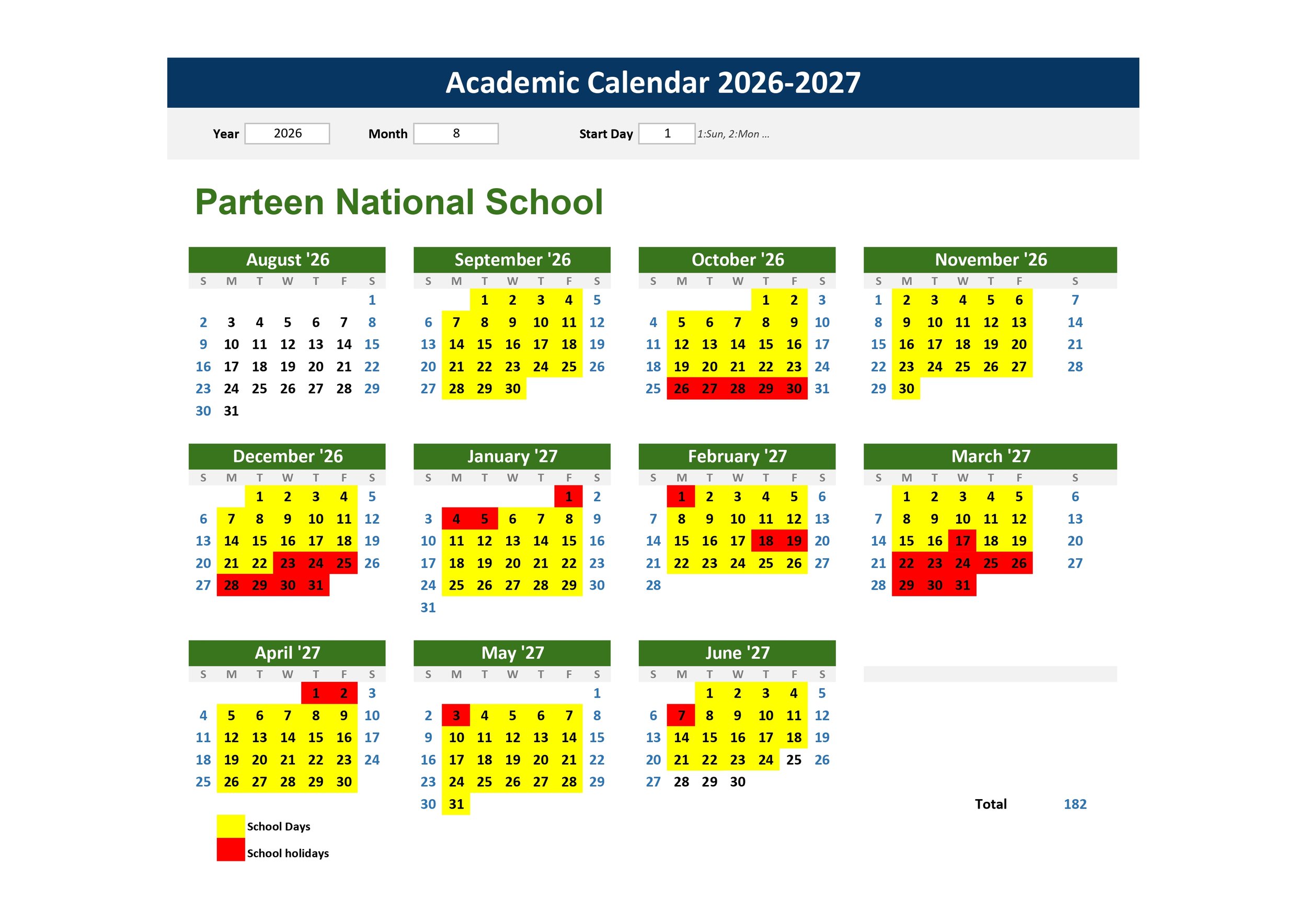 Academic Calendar 2026-2027

Year 2026 Month 8 Start Day 1 1:Sun, 2:Mon ...

Parteen National School

August '26

| S | M | T | W | T | F | S |
|---|---|---|---|---|---|---|
| | | | | | | 1 |
| 2 | 3 | 4 | 5 | 6 | 7 | 8 |
| 9 | 10 | 11 | 12 | 13 | 14 | 15 |
| 16 | 17 | 18 | 19 | 20 | 21 | 22 |
| 23 | 24 | 25 | 26 | 27 | 28 | 29 |
| 30 | 31 | | | | | |

September '26

| S | M | T | W | T | F | S |
|---|---|---|---|---|---|---|
| | | 1 | 2 | 3 | 4 | 5 |
| 6 | 7 | 8 | 9 | 10 | 11 | 12 |
| 13 | 14 | 15 | 16 | 17 | 18 | 19 |
| 20 | 21 | 22 | 23 | 24 | 25 | 26 |
| 27 | 28 | 29 | 30 | | | |

October '26

| S | M | T | W | T | F | S |
|---|---|---|---|---|---|---|
| | | | | 1 | 2 | 3 |
| 4 | 5 | 6 | 7 | 8 | 9 | 10 |
| 11 | 12 | 13 | 14 | 15 | 16 | 17 |
| 18 | 19 | 20 | 21 | 22 | 23 | 24 |
| 25 | 26 | 27 | 28 | 29 | 30 | 31 |

November '26

| S | M | T | W | T | F | S |
|---|---|---|---|---|---|---|
| 1 | 2 | 3 | 4 | 5 | 6 | 7 |
| 8 | 9 | 10 | 11 | 12 | 13 | 14 |
| 15 | 16 | 17 | 18 | 19 | 20 | 21 |
| 22 | 23 | 24 | 25 | 26 | 27 | 28 |
| 29 | 30 | | | | | |

December '26

| S | M | T | W | T | F | S |
|---|---|---|---|---|---|---|
| | | 1 | 2 | 3 | 4 | 5 |
| 6 | 7 | 8 | 9 | 10 | 11 | 12 |
| 13 | 14 | 15 | 16 | 17 | 18 | 19 |
| 20 | 21 | 22 | 23 | 24 | 25 | 26 |
| 27 | 28 | 29 | 30 | 31 | | |

January '27

| S | M | T | W | T | F | S |
|---|---|---|---|---|---|---|
| | | | | | 1 | 2 |
| 3 | 4 | 5 | 6 | 7 | 8 | 9 |
| 10 | 11 | 12 | 13 | 14 | 15 | 16 |
| 17 | 18 | 19 | 20 | 21 | 22 | 23 |
| 24 | 25 | 26 | 27 | 28 | 29 | 30 |
| 31 | | | | | | |

February '27

| S | M | T | W | T | F | S |
|---|---|---|---|---|---|---|
| | 1 | 2 | 3 | 4 | 5 | 6 |
| 7 | 8 | 9 | 10 | 11 | 12 | 13 |
| 14 | 15 | 16 | 17 | 18 | 19 | 20 |
| 21 | 22 | 23 | 24 | 25 | 26 | 27 |
| 28 | | | | | | |

March '27

| S | M | T | W | T | F | S |
|---|---|---|---|---|---|---|
| | 1 | 2 | 3 | 4 | 5 | 6 |
| 7 | 8 | 9 | 10 | 11 | 12 | 13 |
| 14 | 15 | 16 | 17 | 18 | 19 | 20 |
| 21 | 22 | 23 | 24 | 25 | 26 | 27 |
| 28 | 29 | 30 | 31 | | | |

April '27

| S | M | T | W | T | F | S |
|---|---|---|---|---|---|---|
| | | | | 1 | 2 | 3 |
| 4 | 5 | 6 | 7 | 8 | 9 | 10 |
| 11 | 12 | 13 | 14 | 15 | 16 | 17 |
| 18 | 19 | 20 | 21 | 22 | 23 | 24 |
| 25 | 26 | 27 | 28 | 29 | 30 | |

May '27

| S | M | T | W | T | F | S |
|---|---|---|---|---|---|---|
| | | | | | | 1 |
| 2 | 3 | 4 | 5 | 6 | 7 | 8 |
| 9 | 10 | 11 | 12 | 13 | 14 | 15 |
| 16 | 17 | 18 | 19 | 20 | 21 | 22 |
| 23 | 24 | 25 | 26 | 27 | 28 | 29 |
| 30 | 31 | | | | | |

June '27

| S | M | T | W | T | F | S |
|---|---|---|---|---|---|---|
| | | 1 | 2 | 3 | 4 | 5 |
| 6 | 7 | 8 | 9 | 10 | 11 | 12 |
| 13 | 14 | 15 | 16 | 17 | 18 | 19 |
| 20 | 21 | 22 | 23 | 24 | 25 | 26 |
| 27 | 28 | 29 | 30 | | | |

Total 182

School Days
School holidays